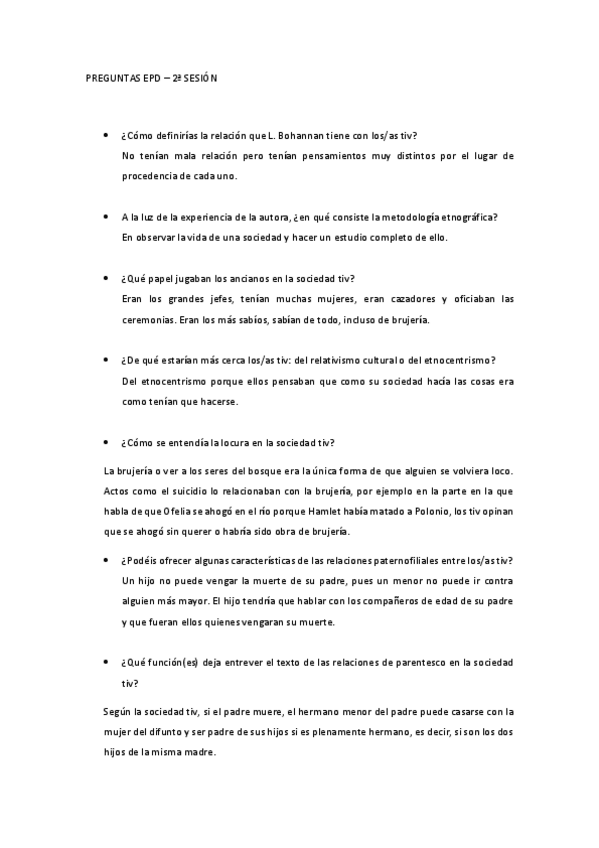 PREGUNTAS EPD – 2ª SESIÓN

• ¿Cómo definirías la relación que L. Bohannan tiene con los/as tiv?
No tenían mala relación pero tenían pensamientos muy distintos por el lugar de procedencia de cada uno.

• A la luz de la experiencia de la autora, ¿en qué consiste la metodología etnográfica?
En observar la vida de una sociedad y hacer un estudio completo de ello.

• ¿Qué papel jugaban los ancianos en la sociedad tiv?
Eran los grandes jefes, tenían muchas mujeres, eran cazadores y oficiaban las ceremonias. Eran los más sabios, sabían de todo, incluso de brujería.

• ¿De qué estarían más cerca los/as tiv: del relativismo cultural o del etnocentrismo?
Del etnocentrismo porque ellos pensaban que como su sociedad hacía las cosas era como tenían que hacerse.

• ¿Cómo se entendía la locura en la sociedad tiv?

La brujería o ver a los seres del bosque era la única forma de que alguien se volviera loco. Actos como el suicidio lo relacionaban con la brujería, por ejemplo en la parte en la que habla de que Ofelia se ahogó en el río porque Hamlet había matado a Polonio, los tiv opinan que se ahogó sin querer o habría sido obra de brujería.

• ¿Podéis ofrecer algunas características de las relaciones paternofiliales entre los/as tiv?
Un hijo no puede vengar la muerte de su padre, pues un menor no puede ir contra alguien más mayor. El hijo tendría que hablar con los compañeros de edad de su padre y que fueran ellos quienes vengaran su muerte.

• ¿Qué función(es) deja entrever el texto de las relaciones de parentesco en la sociedad tiv?

Según la sociedad tiv, si el padre muere, el hermano menor del padre puede casarse con la mujer del difunto y ser padre de sus hijos si es plenamente hermano, es decir, si son los dos hijos de la misma madre.